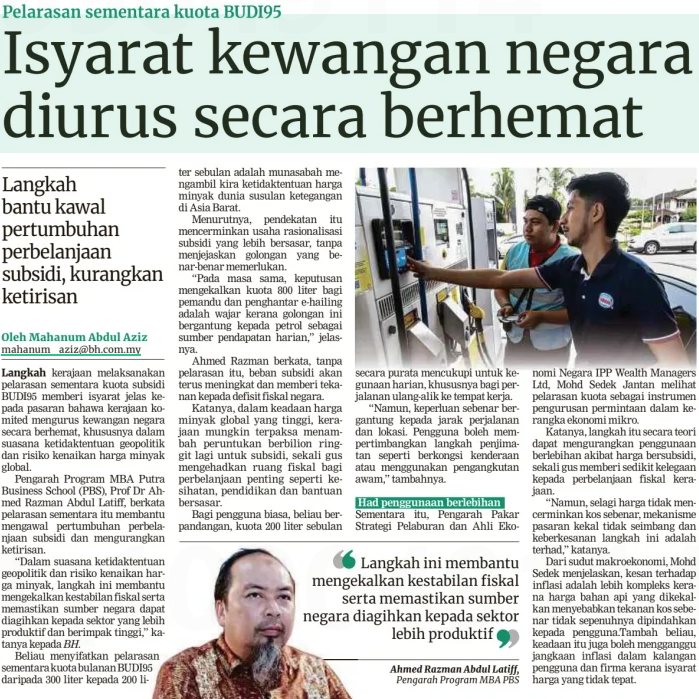 Pelarasan sementara kuota BUDI95

Isyarat kewangan negara diurus secara berhemat

Langkah bantu kawal pertumbuhan perbelanjaan subsidi, kurangkan ketirisan

Oleh Mahanum Abdul Aziz
mahanum_aziz@bh.com.my

Langkah kerajaan melaksanakan pelarasan sementara kuota subsidi BUDI95 memberi isyarat jelas kepada pasaran bahawa kerajaan komited mengurus kewangan negara secara berhemat, khususnya dalam suasana ketidaktentuan geopolitik dan risiko kenaikan harga minyak global.

Pengarah Program MBA Putra Business School (PBS), Prof Dr Ahmed Razman Abdul Latiff, berkata pelarasan sementara itu membantu mengawal pertumbuhan perbelanjaan subsidi dan mengurangkan ketirisan.

"Dalam suasana ketidaktentuan geopolitik dan risiko kenaikan harga minyak, langkah ini membantu mengekalkan kestabilan fiskal serta memastikan sumber negara dapat diagihkan kepada sektor yang lebih produktif dan berimpak tinggi," katanya kepada BH.

Beliau menyifatkan pelarasan sementara kuota bulanan BUDI95 daripada 300 liter kepada 200 liter sebulan adalah munasabah mengambil kira ketidaktentuan harga minyak dunia susulan ketegangan di Asia Barat.

Menurutnya, pendekatan itu mencerminkan usaha rasionalisasi subsidi yang lebih bersasar, tanpa menjejaskan golongan yang benar-benar memerlukan.

"Pada masa sama, keputusan mengekalkan kuota 800 liter bagi pemandu dan penghantar e-hailing adalah wajar kerana golongan ini bergantung kepada petrol sebagai sumber pendapatan harian," jelasnya.

Ahmed Razman berkata, tanpa pelarasan itu, beban subsidi akan terus meningkat dan memberi tekanan kepada defisit fiskal negara.

Katanya, dalam keadaan harga minyak global yang tinggi, kerajaan mungkin terpaksa menambah peruntukan berbilion ringgit lagi untuk subsidi, sekali gus mengehadkan ruang fiskal bagi perbelanjaan penting seperti kesihatan, pendidikan dan bantuan bersasar.

Bagi pengguna biasa, beliau berpandangan, kuota 200 liter sebulan secara purata mencukupi untuk kegunaan harian, khususnya bagi perjalanan ulang-alik ke tempat kerja.

"Namun, keperluan sebenar bergantung kepada jarak perjalanan dan lokasi. Pengguna boleh mempertimbangkan langkah penjimatan seperti berkongsi kenderaan atau menggunakan pengangkutan awam," tambahnya.

Had penggunaan berlebihan

Sementara itu, Pengarah Pakar Strategi Pelaburan dan Ahli Ekonomi Negara IPP Wealth Managers Ltd, Mohd Sedek Jantan melihat pelarasan kuota sebagai instrumen pengurusan permintaan dalam kerangka ekonomi mikro.

Katanya, langkah itu secara teori dapat mengurangkan penggunaan berlebihan akibat harga bersubsidi, sekali gus memberi sedikit kelegaan kepada perbelanjaan fiskal kerajaan.

"Namun, selagi harga tidak mencerminkan kos sebenar, mekanisme pasaran kekal tidak seimbang dan keberkesanan langkah ini adalah terhad," katanya.

Dari sudut makroekonomi, Mohd Sedek menjelaskan, kesan terhadap inflasi adalah lebih kompleks kerana harga bahan api yang dikekalkan menyebabkan tekanan kos sebenar tidak sepenuhnya dipindahkan kepada pengguna.Tambah beliau, keadaan itu juga boleh mengganggu jangkaan inflasi dalam kalangan pengguna dan firma kerana isyarat harga yang tidak tepat.

Langkah ini membantu mengekalkan kestabilan fiskal serta memastikan sumber negara diagihkan kepada sektor lebih produktif

Ahmed Razman Abdul Latiff,
Pengarah Program MBA PBS